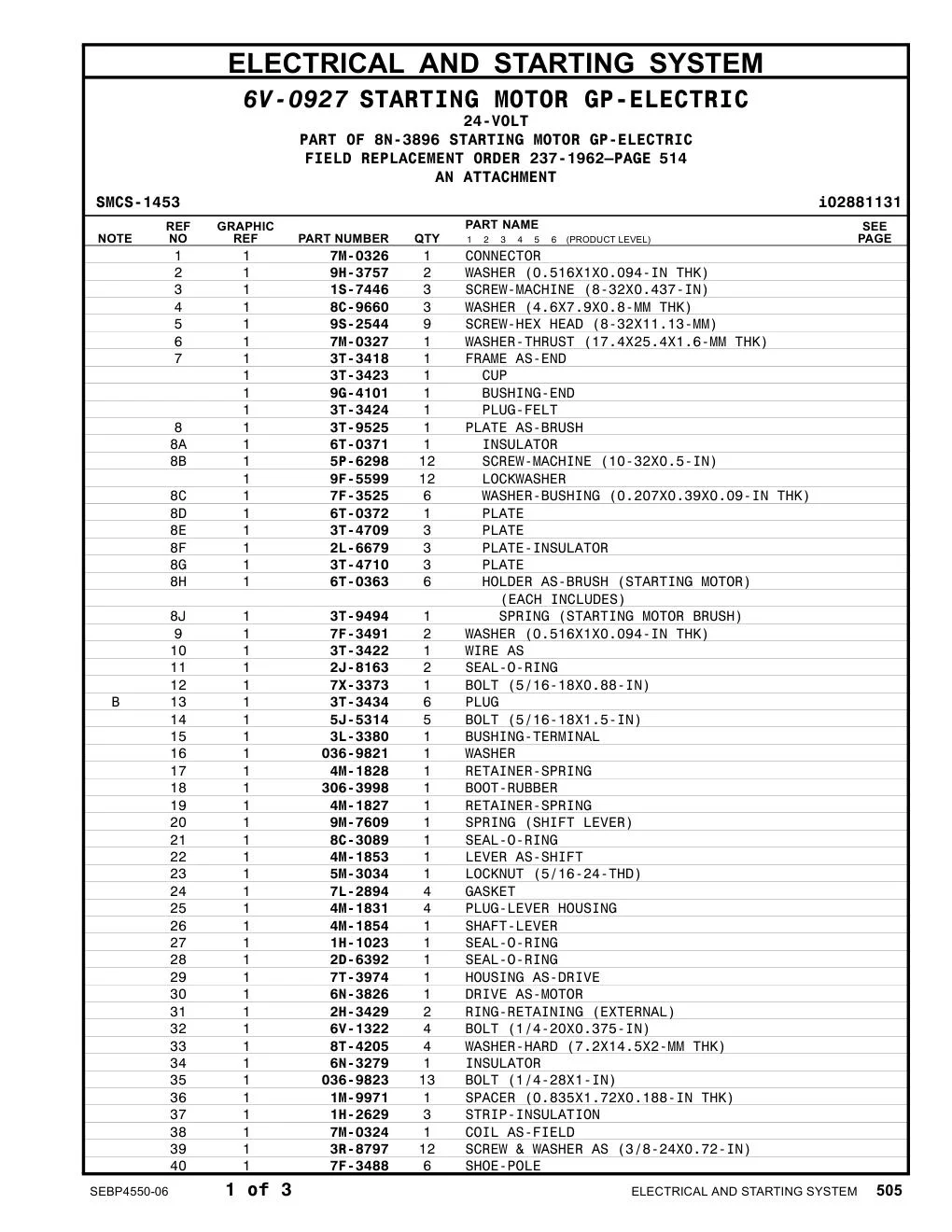 ELECTRICAL AND STARTING SYSTEM

6V-0927 STARTING MOTOR GP-ELECTRIC
24-VOLT
PART OF 8N-3896 STARTING MOTOR GP-ELECTRIC
FIELD REPLACEMENT ORDER 237-1962—PAGE 514
AN ATTACHMENT

SMCS-1453 i02881131

| NOTE | REF NO | GRAPHIC REF | PART NUMBER | QTY | PART NAME 1 2 3 4 5 6 (PRODUCT LEVEL) | SEE PAGE |
|---|---|---|---|---|---|---|
| | 1 | 1 | 7M-0326 | 1 | CONNECTOR | |
| | 2 | 1 | 9H-3757 | 2 | WASHER (0.516X1X0.094-IN THK) | |
| | 3 | 1 | 1S-7446 | 3 | SCREW-MACHINE (8-32X0.437-IN) | |
| | 4 | 1 | 8C-9660 | 3 | WASHER (4.6X7.9X0.8-MM THK) | |
| | 5 | 1 | 9S-2544 | 9 | SCREW-HEX HEAD (8-32X11.13-MM) | |
| | 6 | 1 | 7M-0327 | 1 | WASHER-THRUST (17.4X25.4X1.6-MM THK) | |
| | 7 | 1 | 3T-3418 | 1 | FRAME AS-END | |
| | | 1 | 3T-3423 | 1 | CUP | |
| | | 1 | 9G-4101 | 1 | BUSHING-END | |
| | | 1 | 3T-3424 | 1 | PLUG-FELT | |
| | 8 | 1 | 3T-9525 | 1 | PLATE AS-BRUSH | |
| | 8A | 1 | 6T-0371 | 1 | INSULATOR | |
| | 8B | 1 | 5P-6298 | 12 | SCREW-MACHINE (10-32X0.5-IN) | |
| | | 1 | 9F-5599 | 12 | LOCKWASHER | |
| | 8C | 1 | 7F-3525 | 6 | WASHER-BUSHING (0.207X0.39X0.09-IN THK) | |
| | 8D | 1 | 6T-0372 | 1 | PLATE | |
| | 8E | 1 | 3T-4709 | 3 | PLATE | |
| | 8F | 1 | 2L-6679 | 3 | PLATE-INSULATOR | |
| | 8G | 1 | 3T-4710 | 3 | PLATE | |
| | 8H | 1 | 6T-0363 | 6 | HOLDER AS-BRUSH (STARTING MOTOR) | |
| | | | | | (EACH INCLUDES) | |
| | 8J | 1 | 3T-9494 | 1 | SPRING (STARTING MOTOR BRUSH) | |
| | 9 | 1 | 7F-3491 | 2 | WASHER (0.516X1X0.094-IN THK) | |
| | 10 | 1 | 3T-3422 | 1 | WIRE AS | |
| | 11 | 1 | 2J-8163 | 2 | SEAL-O-RING | |
| | 12 | 1 | 7X-3373 | 1 | BOLT (5/16-18X0.88-IN) | |
| B | 13 | 1 | 3T-3434 | 6 | PLUG | |
| | 14 | 1 | 5J-5314 | 5 | BOLT (5/16-18X1.5-IN) | |
| | 15 | 1 | 3L-3380 | 1 | BUSHING-TERMINAL | |
| | 16 | 1 | 036-9821 | 1 | WASHER | |
| | 17 | 1 | 4M-1828 | 1 | RETAINER-SPRING | |
| | 18 | 1 | 306-3998 | 1 | BOOT-RUBBER | |
| | 19 | 1 | 4M-1827 | 1 | RETAINER-SPRING | |
| | 20 | 1 | 9M-7609 | 1 | SPRING (SHIFT LEVER) | |
| | 21 | 1 | 8C-3089 | 1 | SEAL-O-RING | |
| | 22 | 1 | 4M-1853 | 1 | LEVER AS-SHIFT | |
| | 23 | 1 | 5M-3034 | 1 | LOCKNUT (5/16-24-THD) | |
| | 24 | 1 | 7L-2894 | 4 | GASKET | |
| | 25 | 1 | 4M-1831 | 4 | PLUG-LEVER HOUSING | |
| | 26 | 1 | 4M-1854 | 1 | SHAFT-LEVER | |
| | 27 | 1 | 1H-1023 | 1 | SEAL-O-RING | |
| | 28 | 1 | 2D-6392 | 1 | SEAL-O-RING | |
| | 29 | 1 | 7T-3974 | 1 | HOUSING AS-DRIVE | |
| | 30 | 1 | 6N-3826 | 1 | DRIVE AS-MOTOR | |
| | 31 | 1 | 2H-3429 | 2 | RING-RETAINING (EXTERNAL) | |
| | 32 | 1 | 6V-1322 | 4 | BOLT (1/4-20X0.375-IN) | |
| | 33 | 1 | 8T-4205 | 4 | WASHER-HARD (7.2X14.5X2-MM THK) | |
| | 34 | 1 | 6N-3279 | 1 | INSULATOR | |
| | 35 | 1 | 036-9823 | 13 | BOLT (1/4-28X1-IN) | |
| | 36 | 1 | 1M-9971 | 1 | SPACER (0.835X1.72X0.188-IN THK) | |
| | 37 | 1 | 1H-2629 | 3 | STRIP-INSULATION | |
| | 38 | 1 | 7M-0324 | 1 | COIL AS-FIELD | |
| | 39 | 1 | 3R-8797 | 12 | SCREW & WASHER AS (3/8-24X0.72-IN) | |
| | 40 | 1 | 7F-3488 | 6 | SHOE-POLE | |

SEBP4550-06 1 of 3 ELECTRICAL AND STARTING SYSTEM 505